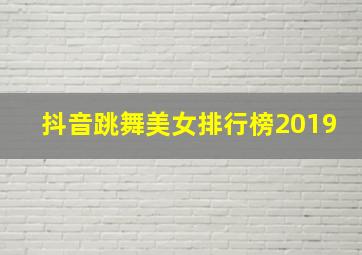 抖音跳舞美女排行榜2019